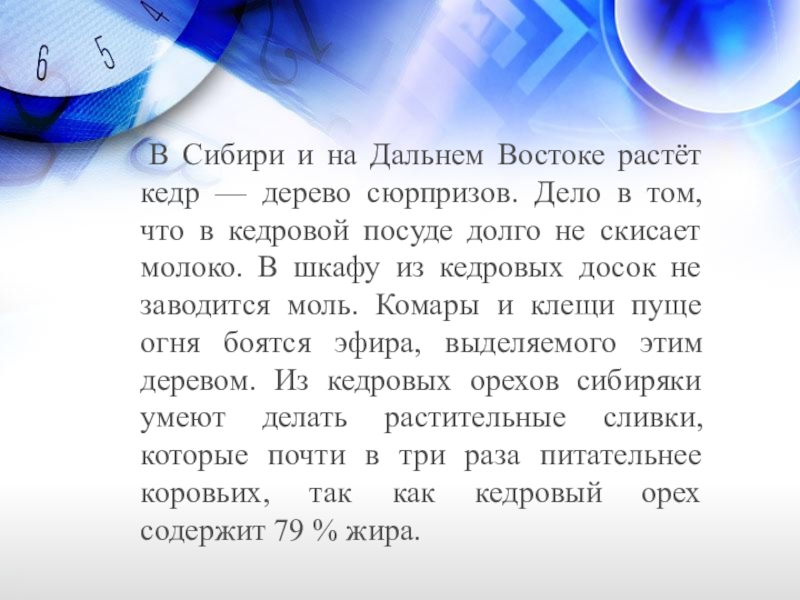 В Сибири и на Дальнем Востоке растёт кедр — дерево сюрпризов. Дело в том, что в кедровой посуде долго не скисает молоко. В шкафу из кедровых досок не заводится моль. Комары и клещи пуще огня боятся эфира, выделяемого этим деревом. Из кедровых орехов сибиряки умеют делать растительные сливки, которые почти в три раза питательнее коровьих, так как кедровый орех содержит 79 % жира.